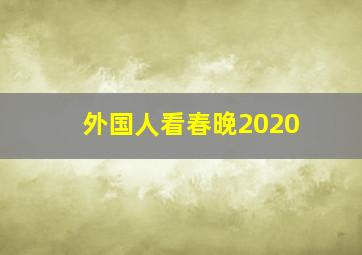 外国人看春晚2020